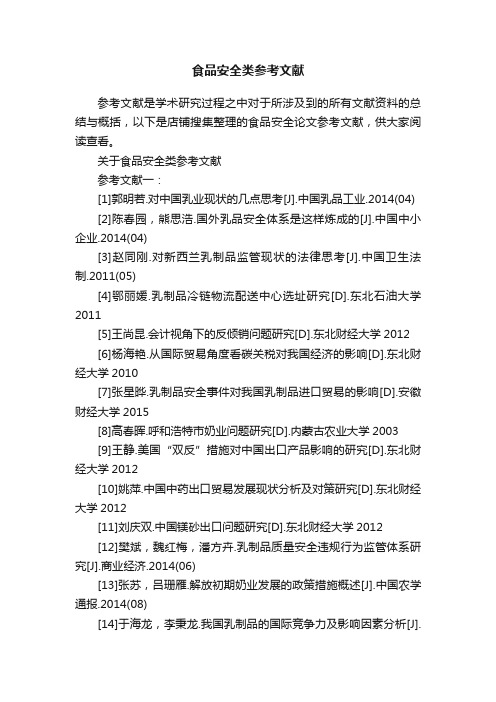 食品安全类参考文献

参考文献是学术研究过程之中对于所涉及到的所有文献资料的总结与概括，以下是店铺搜集整理的食品安全论文参考文献，供大家阅读查看。

关于食品安全类参考文献

参考文献一：

[1]郭明若.对中国乳业现状的几点思考[J].中国乳品工业.2014(04)

[2]陈春园，熊思浩.国外乳品安全体系是这样炼成的[J].中国中小企业.2014(04)

[3]赵同刚.对新西兰乳制品监管现状的法律思考[J].中国卫生法制.2011(05)

[4]鄂丽媛.乳制品冷链物流配送中心选址研究[D].东北石油大学 2011

[5]王尚昆.会计视角下的反倾销问题研究[D].东北财经大学 2012

[6]杨海艳.从国际贸易角度看碳关税对我国经济的影响[D].东北财经大学 2010

[7]张星晔.乳制品安全事件对我国乳制品进口贸易的影响[D].安徽财经大学 2015

[8]高春晖.呼和浩特市奶业问题研究[D].内蒙古农业大学 2003

[9]王静.美国“双反”措施对中国出口产品影响的研究[D].东北财经大学 2012

[10]姚萍.中国中药出口贸易发展现状分析及对策研究[D].东北财经大学 2012

[11]刘庆双.中国镁砂出口问题研究[D].东北财经大学 2012

[12]樊斌，魏红梅，潘方卉.乳制品质量安全违规行为监管体系研究[J].商业经济.2014(06)

[13]张苏，吕珊雁.解放初期奶业发展的政策措施概述[J].中国农学通报.2014(08)

[14]于海龙，李秉龙.我国乳制品的国际竞争力及影响因素分析[J].